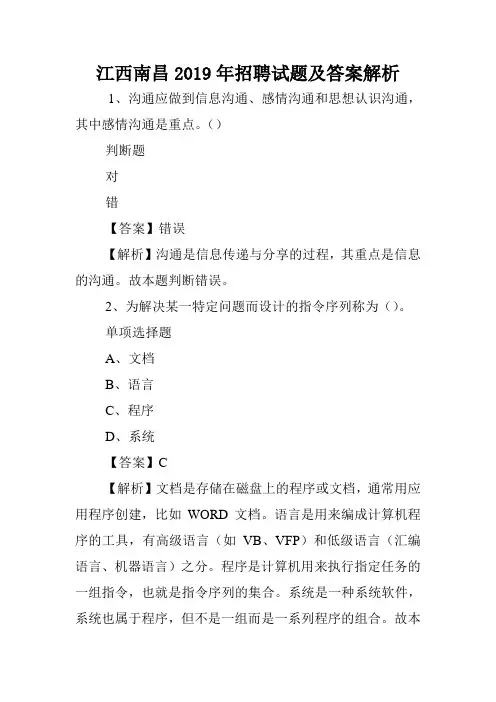 江西南昌 2019 年招聘试题及答案解析

1、沟通应做到信息沟通、感情沟通和思想认识沟通，其中感情沟通是重点。（）

判断题

对

错

【答案】错误

【解析】沟通是信息传递与分享的过程，其重点是信息的沟通。故本题判断错误。

2、为解决某一特定问题而设计的指令序列称为（）。

单项选择题

A、文档

B、语言

C、程序

D、系统

【答案】C

【解析】文档是存储在磁盘上的程序或文档，通常用应用程序创建，比如 WORD 文档。语言是用来编成计算机程序的工具，有高级语言（如 VB、VFP）和低级语言（汇编语言、机器语言）之分。程序是计算机用来执行指定任务的一组指令，也就是指令序列的集合。系统是一种系统软件，系统也属于程序，但不是一组而是一系列程序的组合。故本